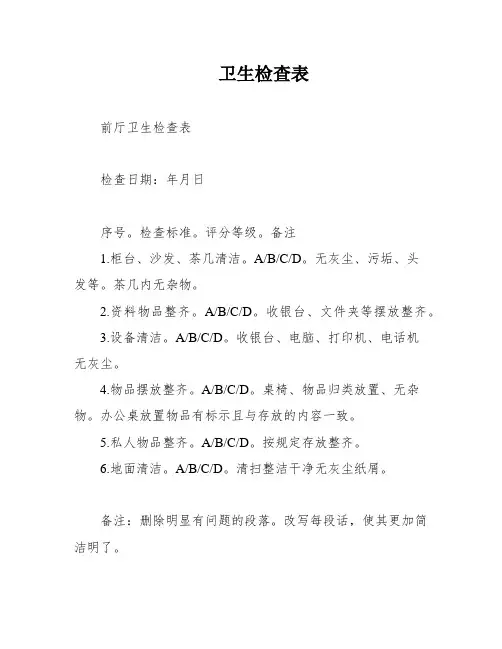 卫生检查表

前厅卫生检查表

检查日期：年月日

序号。检查标准。评分等级。备注

1.柜台、沙发、茶几清洁。A/B/C/D。无灰尘、污垢、头发等。茶几内无杂物。

2.资料物品整齐。A/B/C/D。收银台、文件夹等摆放整齐。

3.设备清洁。A/B/C/D。收银台、电脑、打印机、电话机无灰尘。

4.物品摆放整齐。A/B/C/D。桌椅、物品归类放置、无杂物。办公桌放置物品有标示且与存放的内容一致。

5.私人物品整齐。A/B/C/D。按规定存放整齐。

6.地面清洁。A/B/C/D。清扫整洁干净无灰尘纸屑。

备注：删除明显有问题的段落。改写每段话，使其更加简洁明了。